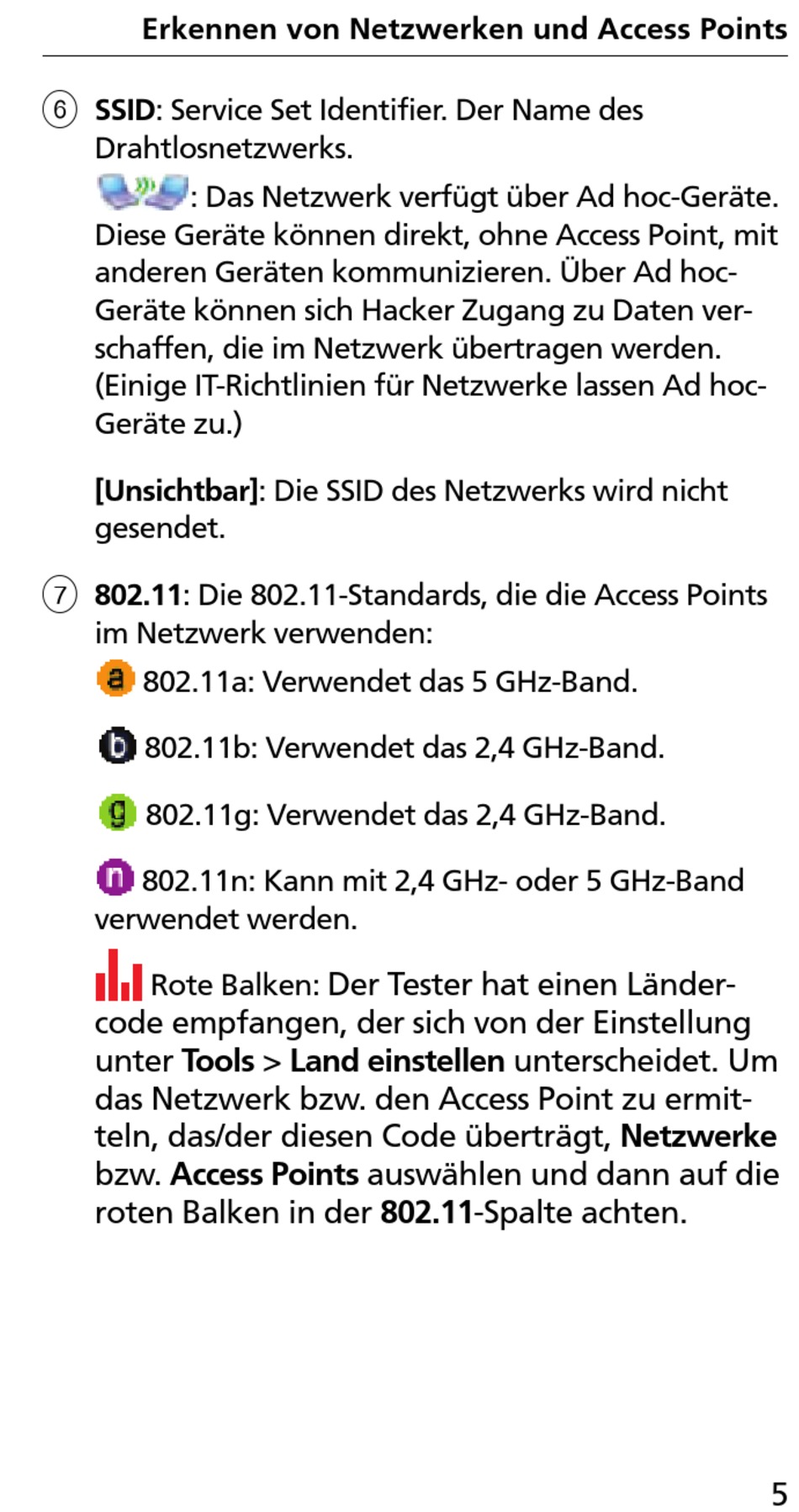 Erkennen von Netzwerken und Access Points

⑥ SSID: Service Set Identifier. Der Name des Drahtlosnetzwerks.

: Das Netzwerk verfügt über Ad hoc-Geräte. Diese Geräte können direkt, ohne Access Point, mit anderen Geräten kommunizieren. Über Ad hoc-Geräte können sich Hacker Zugang zu Daten verschaffen, die im Netzwerk übertragen werden. (Einige IT-Richtlinien für Netzwerke lassen Ad hoc-Geräte zu.)

[Unsichtbar]: Die SSID des Netzwerks wird nicht gesendet.

⑦ 802.11: Die 802.11-Standards, die die Access Points im Netzwerk verwenden:

a 802.11a: Verwendet das 5 GHz-Band.

b 802.11b: Verwendet das 2,4 GHz-Band.

g 802.11g: Verwendet das 2,4 GHz-Band.

n 802.11n: Kann mit 2,4 GHz- oder 5 GHz-Band verwendet werden.

Rote Balken: Der Tester hat einen Ländercode empfangen, der sich von der Einstellung unter Tools > Land einstellen unterscheidet. Um das Netzwerk bzw. den Access Point zu ermitteln, das/der diesen Code überträgt, Netzwerke bzw. Access Points auswählen und dann auf die roten Balken in der 802.11-Spalte achten.

5